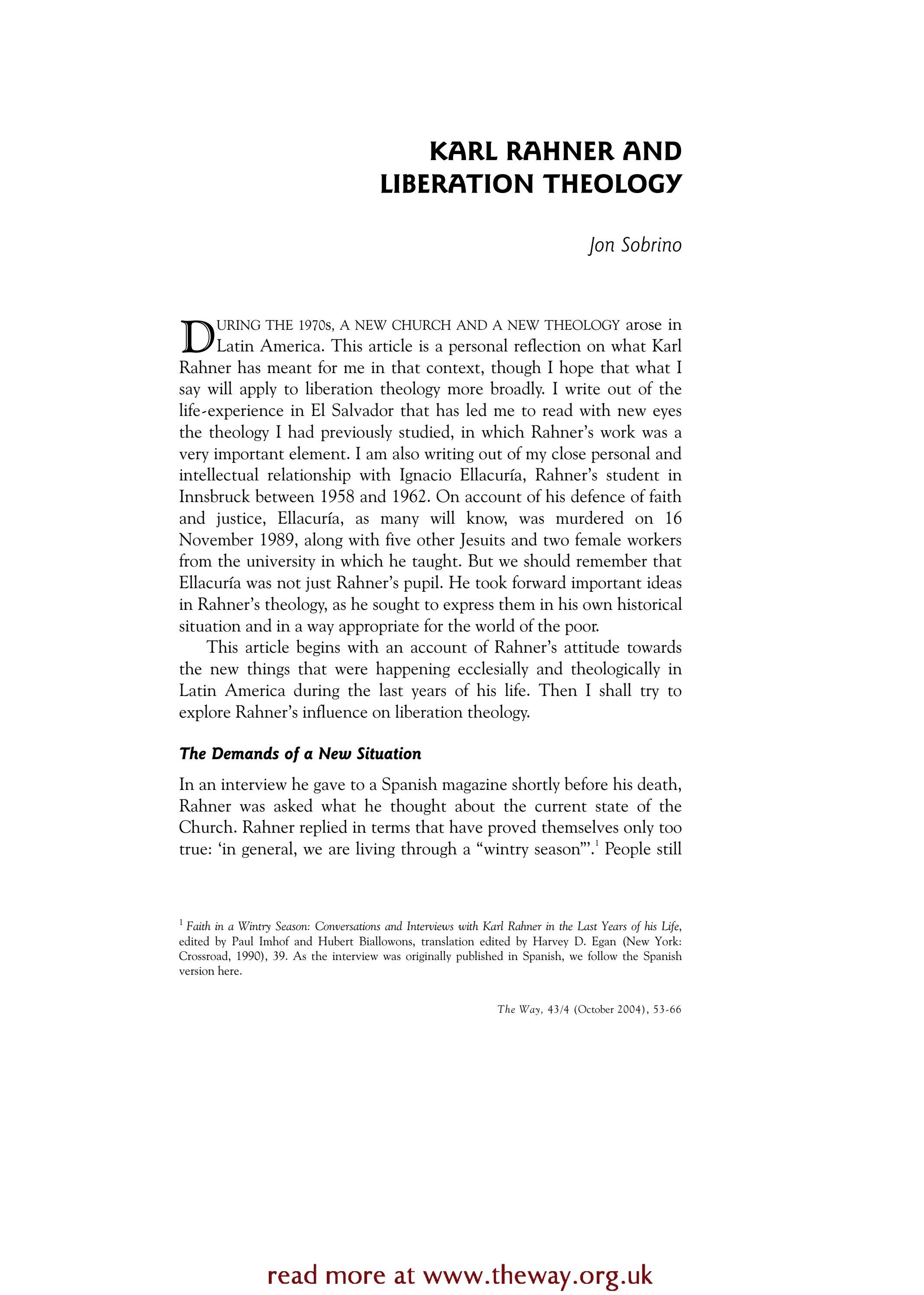 KARL RAHNER AND
LIBERATION THEOLOGY

Jon Sobrino

DURING THE 1970s, A NEW CHURCH AND A NEW THEOLOGY arose in Latin America. This article is a personal reflection on what Karl Rahner has meant for me in that context, though I hope that what I say will apply to liberation theology more broadly. I write out of the life-experience in El Salvador that has led me to read with new eyes the theology I had previously studied, in which Rahner's work was a very important element. I am also writing out of my close personal and intellectual relationship with Ignacio Ellacuría, Rahner's student in Innsbruck between 1958 and 1962. On account of his defence of faith and justice, Ellacuría, as many will know, was murdered on 16 November 1989, along with five other Jesuits and two female workers from the university in which he taught. But we should remember that Ellacuría was not just Rahner's pupil. He took forward important ideas in Rahner's theology, as he sought to express them in his own historical situation and in a way appropriate for the world of the poor.

This article begins with an account of Rahner's attitude towards the new things that were happening ecclesially and theologically in Latin America during the last years of his life. Then I shall try to explore Rahner's influence on liberation theology.

The Demands of a New Situation

In an interview he gave to a Spanish magazine shortly before his death, Rahner was asked what he thought about the current state of the Church. Rahner replied in terms that have proved themselves only too true: 'in general, we are living through a "wintry season"'.$^{1}$ People still

$^{1}$ Faith in a Wintry Season: Conversations and Interviews with Karl Rahner in the Last Years of his Life, edited by Paul Imhof and Hubert Biallowons, translation edited by Harvey D. Egan (New York: Crossroad, 1990), 39. As the interview was originally published in Spanish, we follow the Spanish version here.

The Way, 43/4 (October 2004), 53-66

read more at www.theway.org.uk